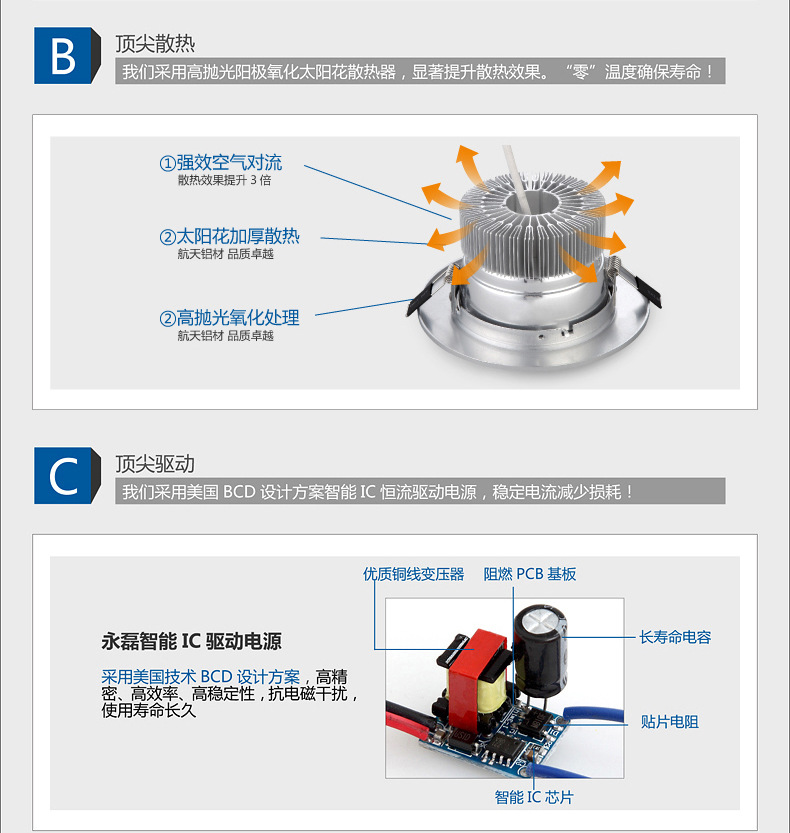 B

顶尖散热

我们采用高抛光阳极氧化太阳花散热器，显著提升散热效果。“零”温度确保寿命！

①强效空气对流
散热效果提升 3 倍

②太阳花加厚散热
航天铝材 品质卓越

②高抛光氧化处理
航天铝材 品质卓越

C

顶尖驱动

我们采用美国 BCD 设计方案智能 IC 恒流驱动电源，稳定电流减少损耗！

永磊智能 IC 驱动电源

采用美国技术 BCD 设计方案，高精密、高效率、高稳定性，抗电磁干扰，使用寿命长久

优质铜线变压器

阻燃 PCB 基板

长寿命电容

贴片电阻

智能 IC 芯片